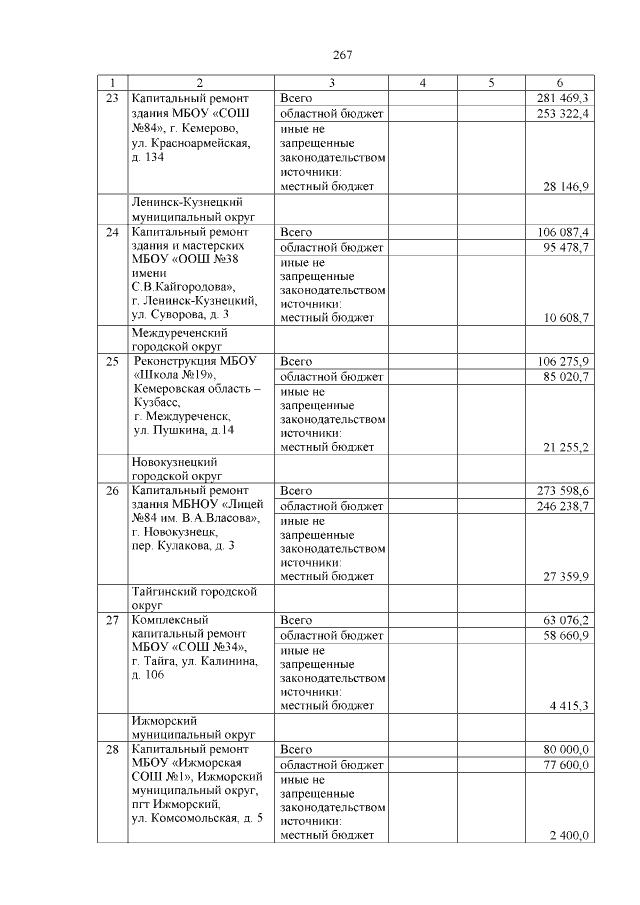 267

| 1 | 2 | 3 | 4 | 5 | 6 |
|---|---|---|---|---|---|
| 23 | Капитальный ремонт здания МБОУ «СОШ №84», г. Кемерово, ул. Красноармейская, д. 134 | Всего | | | 281 469,3 |
| | | областной бюджет | | | 253 322,4 |
| | | иные не запрещенные законодательством источники: местный бюджет | | | 28 146,9 |
| | Ленинск-Кузнецкий муниципальный округ | | | | |
| 24 | Капитальный ремонт здания и мастерских МБОУ «ООШ №38 имени С.В.Кайгородова», г. Ленинск-Кузнецкий, ул. Суворова, д. 3 | Всего | | | 106 087,4 |
| | | областной бюджет | | | 95 478,7 |
| | | иные не запрещенные законодательством источники: местный бюджет | | | 10 608,7 |
| | Междуреченский городской округ | | | | |
| 25 | Реконструкция МБОУ «Школа №19», Кемеровская область – Кузбасс, г. Междуреченск, ул. Пушкина, д.14 | Всего | | | 106 275,9 |
| | | областной бюджет | | | 85 020,7 |
| | | иные не запрещенные законодательством источники: местный бюджет | | | 21 255,2 |
| | Новокузнецкий городской округ | | | | |
| 26 | Капитальный ремонт здания МБНОУ «Лицей №84 им. В.А.Власова», г. Новокузнецк, пер. Кулакова, д. 3 | Всего | | | 273 598,6 |
| | | областной бюджет | | | 246 238,7 |
| | | иные не запрещенные законодательством источники: местный бюджет | | | 27 359,9 |
| | Тайгинский городской округ | | | | |
| 27 | Комплексный капитальный ремонт МБОУ «СОШ №34», г. Тайга, ул. Калинина, д. 106 | Всего | | | 63 076,2 |
| | | областной бюджет | | | 58 660,9 |
| | | иные не запрещенные законодательством источники: местный бюджет | | | 4 415,3 |
| | Ижморский муниципальный округ | | | | |
| 28 | Капитальный ремонт МБОУ «Ижморская СОШ №1», Ижморский муниципальный округ, пгт Ижморский, ул. Комсомольская, д. 5 | Всего | | | 80 000,0 |
| | | областной бюджет | | | 77 600,0 |
| | | иные не запрещенные законодательством источники: местный бюджет | | | 2 400,0 |